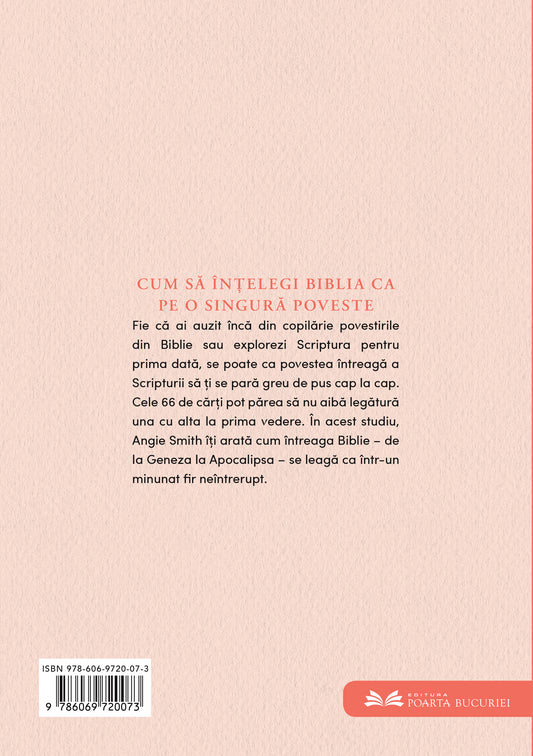 CUM SĂ ÎNȚELEGI BIBLIA CA PE O SINGURĂ POVESTE

Fie că ai auzit încă din copilărie povestirile din Biblie sau explorezi Scriptura pentru prima dată, se poate ca povestea întreagă a Scripturii să ți se pară greu de pus cap la cap. Cele 66 de cărți pot părea să nu aibă legătură una cu alta la prima vedere. În acest studiu, Angie Smith îți arată cum întreaga Biblie – de la Geneza la Apocalipsa – se leagă ca într-un minunat fir neîntrerupt.

ISBN 978-606-9720-07-3

9 786069 720073

EDITURA
POARTA BUCURIEI